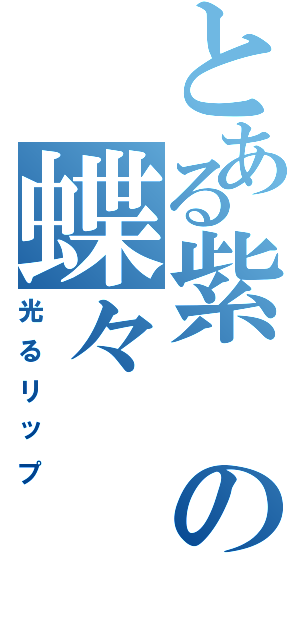 とある紫の蝶々

光るリップ